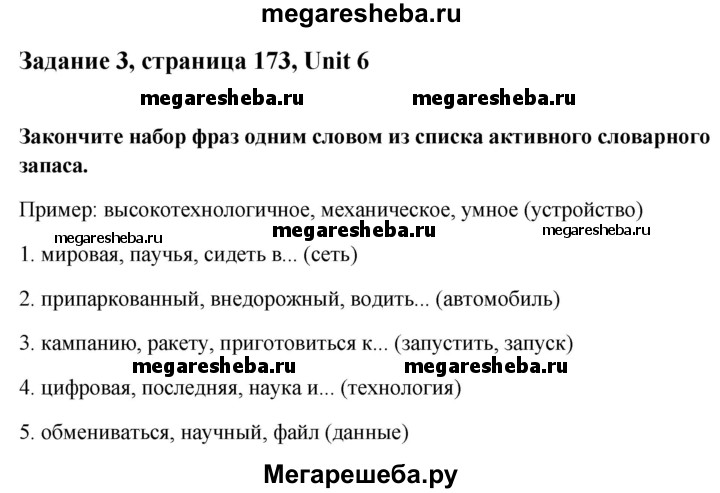 megaresheba.ru

Задание 3, страница 173, Unit 6

megaresheba.ru megaresheba.ru

Закончите набор фраз одним словом из списка активного словарного запаса.

Пример: высокотехнологичное, механическое, умное (устройство)

megaresheba.ru megaresheba.ru megaresheba.ru

1. мировая, паучья, сидеть в... (сеть)

2. припаркованный, внедорожный, водить... (автомобиль)

3. кампанию, ракету, приготовиться к... (запустить, запуск)

megaresheba.ru megaresheba.ru

4. цифровая, последняя, наука и... (технология)

5. обмениваться, научный, файл (данные)

Мегарешеба.ру